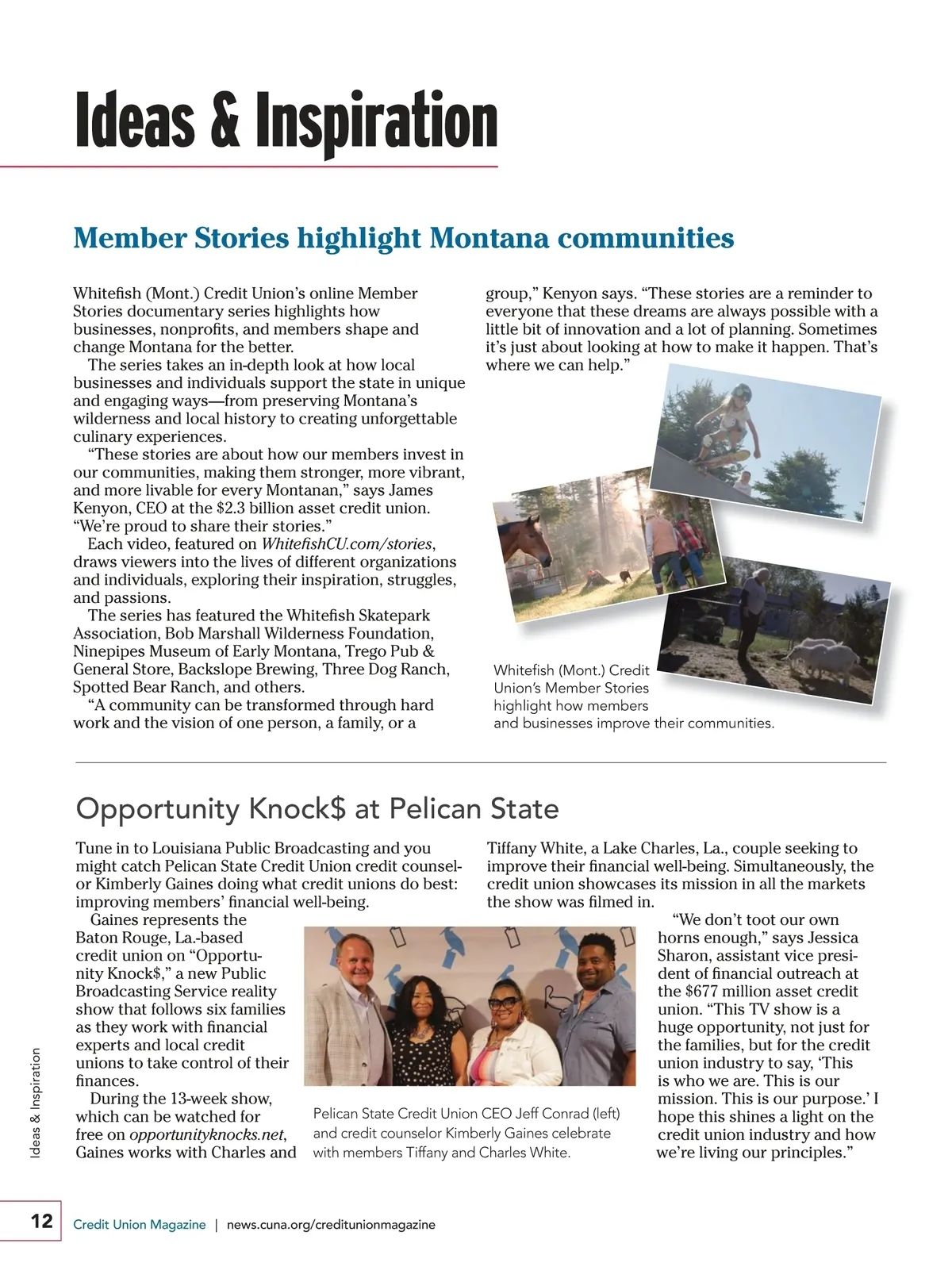 Ideas & Inspiration

Member Stories highlight Montana communities

Whitefish (Mont.) Credit Union's online Member Stories documentary series highlights how businesses, nonprofits, and members shape and change Montana for the better.

The series takes an in-depth look at how local businesses and individuals support the state in unique and engaging ways—from preserving Montana's wilderness and local history to creating unforgettable culinary experiences.

"These stories are about how our members invest in our communities, making them stronger, more vibrant, and more livable for every Montanan," says James Kenyon, CEO at the $2.3 billion asset credit union. "We're proud to share their stories."

Each video, featured on WhitefishCU.com/stories, draws viewers into the lives of different organizations and individuals, exploring their inspiration, struggles, and passions.

The series has featured the Whitefish Skatepark Association, Bob Marshall Wilderness Foundation, Ninepipes Museum of Early Montana, Trego Pub & General Store, Backslope Brewing, Three Dog Ranch, Spotted Bear Ranch, and others.

"A community can be transformed through hard work and the vision of one person, a family, or a group," Kenyon says. "These stories are a reminder to everyone that these dreams are always possible with a little bit of innovation and a lot of planning. Sometimes it's just about looking at how to make it happen. That's where we can help."

Whitefish (Mont.) Credit Union's Member Stories highlight how members and businesses improve their communities.

Opportunity Knock$ at Pelican State

Tune in to Louisiana Public Broadcasting and you might catch Pelican State Credit Union credit counselor Kimberly Gaines doing what credit unions do best: improving members' financial well-being.

Gaines represents the Baton Rouge, La.-based credit union on "Opportunity Knock$," a new Public Broadcasting Service reality show that follows six families as they work with financial experts and local credit unions to take control of their finances.

During the 13-week show, which can be watched for free on opportunityknocks.net, Gaines works with Charles and Tiffany White, a Lake Charles, La., couple seeking to improve their financial well-being. Simultaneously, the credit union showcases its mission in all the markets the show was filmed in.

"We don't toot our own horns enough," says Jessica Sharon, assistant vice president of financial outreach at the $677 million asset credit union. "This TV show is a huge opportunity, not just for the families, but for the credit union industry to say, 'This is who we are. This is our mission. This is our purpose.' I hope this shines a light on the credit union industry and how we're living our principles."

Pelican State Credit Union CEO Jeff Conrad (left) and credit counselor Kimberly Gaines celebrate with members Tiffany and Charles White.

Ideas & Inspiration

12 Credit Union Magazine | news.cuna.org/creditunionmagazine